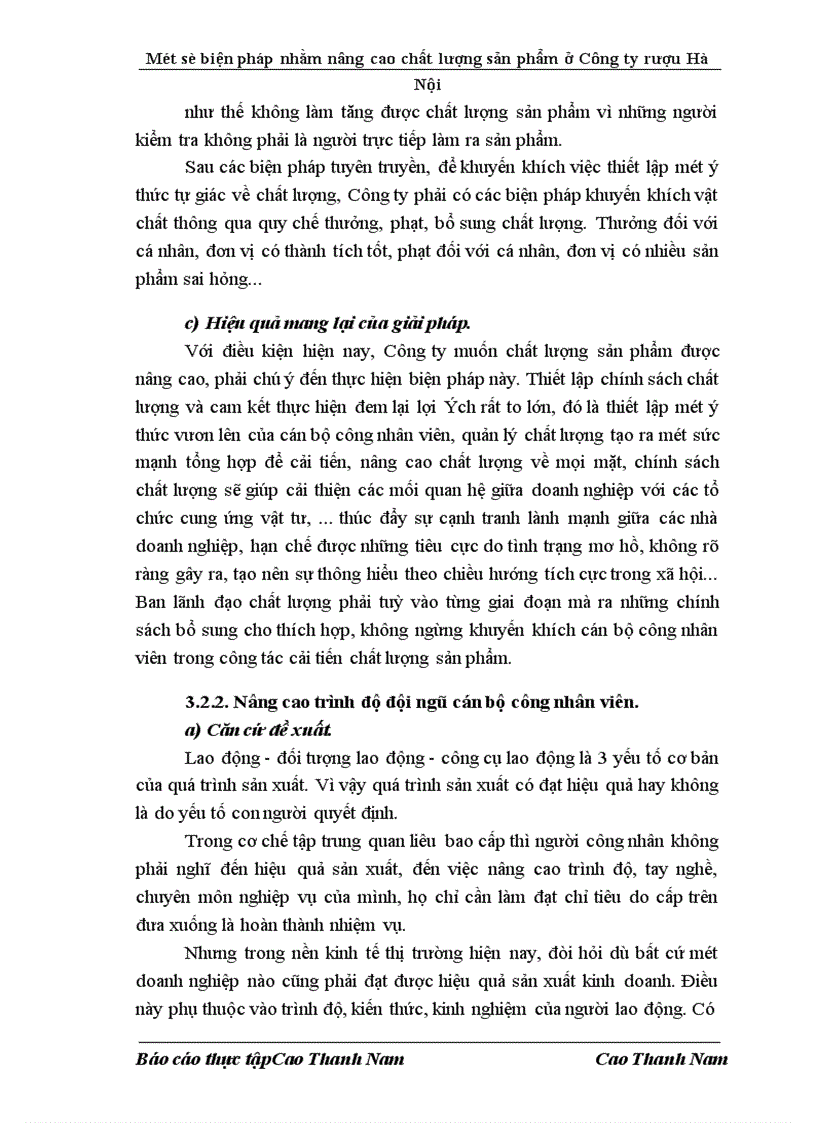 Mét sè biện pháp nhằm nâng cao chất lượng sản phẩm ở Công ty rượu Hà Nội

như thế không làm tăng được chất lượng sản phẩm vì những người kiểm tra không phải là người trực tiếp làm ra sản phẩm.

Sau các biện pháp tuyên truyền, để khuyến khích việc thiết lập mét ý thức tự giác về chất lượng, Công ty phải có các biện pháp khuyến khích vật chất thông qua quy chế thưởng, phạt, bổ sung chất lượng. Thưởng đối với cá nhân, đơn vị có thành tích tốt, phạt đối với cá nhân, đơn vị có nhiều sản phẩm sai hỏng...

c) Hiệu quả mang lại của giải pháp.

Với điều kiện hiện nay, Công ty muốn chất lượng sản phẩm được nâng cao, phải chú ý đến thực hiện biện pháp này. Thiết lập chính sách chất lượng và cam kết thực hiện đem lại lợi Ých rất to lớn, đó là thiết lập mét ý thức vươn lên của cán bộ công nhân viên, quản lý chất lượng tạo ra mét sức mạnh tổng hợp để cải tiến, nâng cao chất lượng về mọi mặt, chính sách chất lượng sẽ giúp cải thiện các mối quan hệ giữa doanh nghiệp với các tổ chức cung ứng vật tư, ... thúc đẩy sự cạnh tranh lành mạnh giữa các nhà doanh nghiệp, hạn chế được những tiêu cực do tình trạng mơ hồ, không rõ ràng gây ra, tạo nên sự thông hiểu theo chiều hướng tích cực trong xã hội... Ban lãnh đạo chất lượng phải tuỳ vào từng giai đoạn mà ra những chính sách bổ sung cho thích hợp, không ngừng khuyến khích cán bộ công nhân viên trong công tác cải tiến chất lượng sản phẩm.

3.2.2. Nâng cao trình độ đội ngũ cán bộ công nhân viên.

a) Căn cứ đề xuất.

Lao động - đối tượng lao động - công cụ lao động là 3 yếu tố cơ bản của quá trình sản xuất. Vì vậy quá trình sản xuất có đạt hiệu quả hay không là do yếu tố con người quyết định.

Trong cơ chế tập trung quan liêu bao cấp thì người công nhân không phải nghĩ đến hiệu quả sản xuất, đến việc nâng cao trình độ, tay nghề, chuyên môn nghiệp vụ của mình, họ chỉ cần làm đạt chỉ tiêu do cấp trên đưa xuống là hoàn thành nhiệm vụ.

Nhưng trong nền kinh tế thị trường hiện nay, đòi hỏi dù bất cứ mét doanh nghiệp nào cũng phải đạt được hiệu quả sản xuất kinh doanh. Điều này phụ thuộc vào trình độ, kiến thức, kinh nghiệm của người lao động. Có

Báo cáo thực tậpCao Thanh Nam Cao Thanh Nam